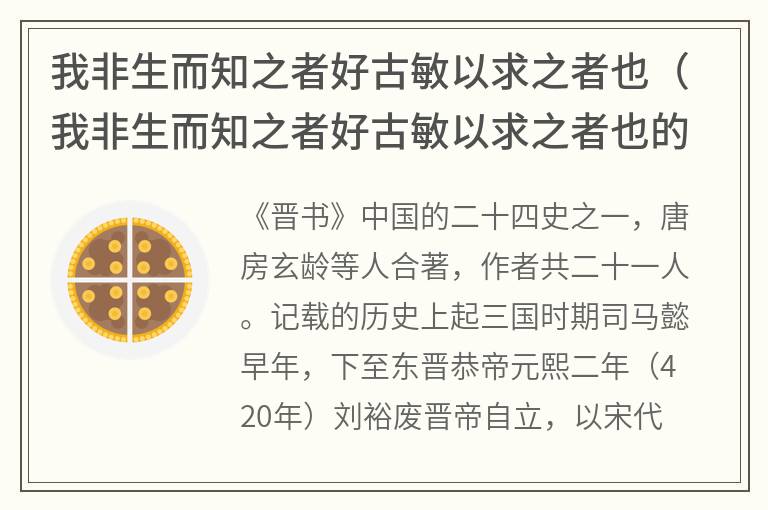 我非生而知之者好古敏以求之者也（我非生而知之者好古敏以求之者也的

《晋书》中国的二十四史之一，唐房玄龄等人合著，作者共二十一人。记载的历史上起三国时期司马懿早年，下至东晋恭帝元熙二年（420年）刘裕废晋帝自立，以宋代